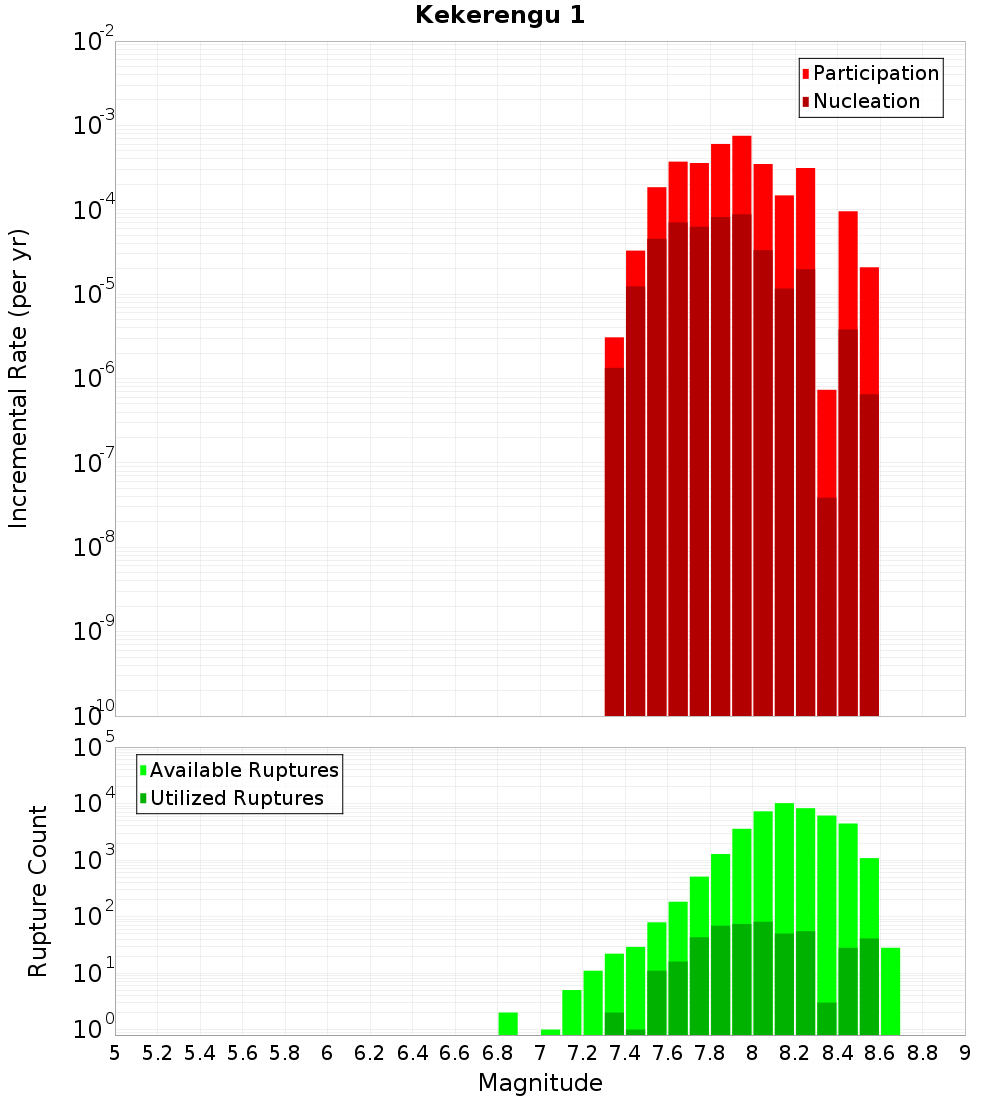 Kekerengu 1

Participation
Nucleation

Incremental Rate (per yr)

$10^{-2}$
$10^{-3}$
$10^{-4}$
$10^{-5}$
$10^{-6}$
$10^{-7}$
$10^{-8}$
$10^{-9}$
$10^{-10}$

Available Ruptures
Utilized Ruptures

Rupture Count

$10^{5}$
$10^{4}$
$10^{3}$
$10^{2}$
$10^{1}$
$10^{0}$

5 5.2 5.4 5.6 5.8 6 6.2 6.4 6.6 6.8 7 7.2 7.4 7.6 7.8 8 8.2 8.4 8.6 8.8 9

Magnitude